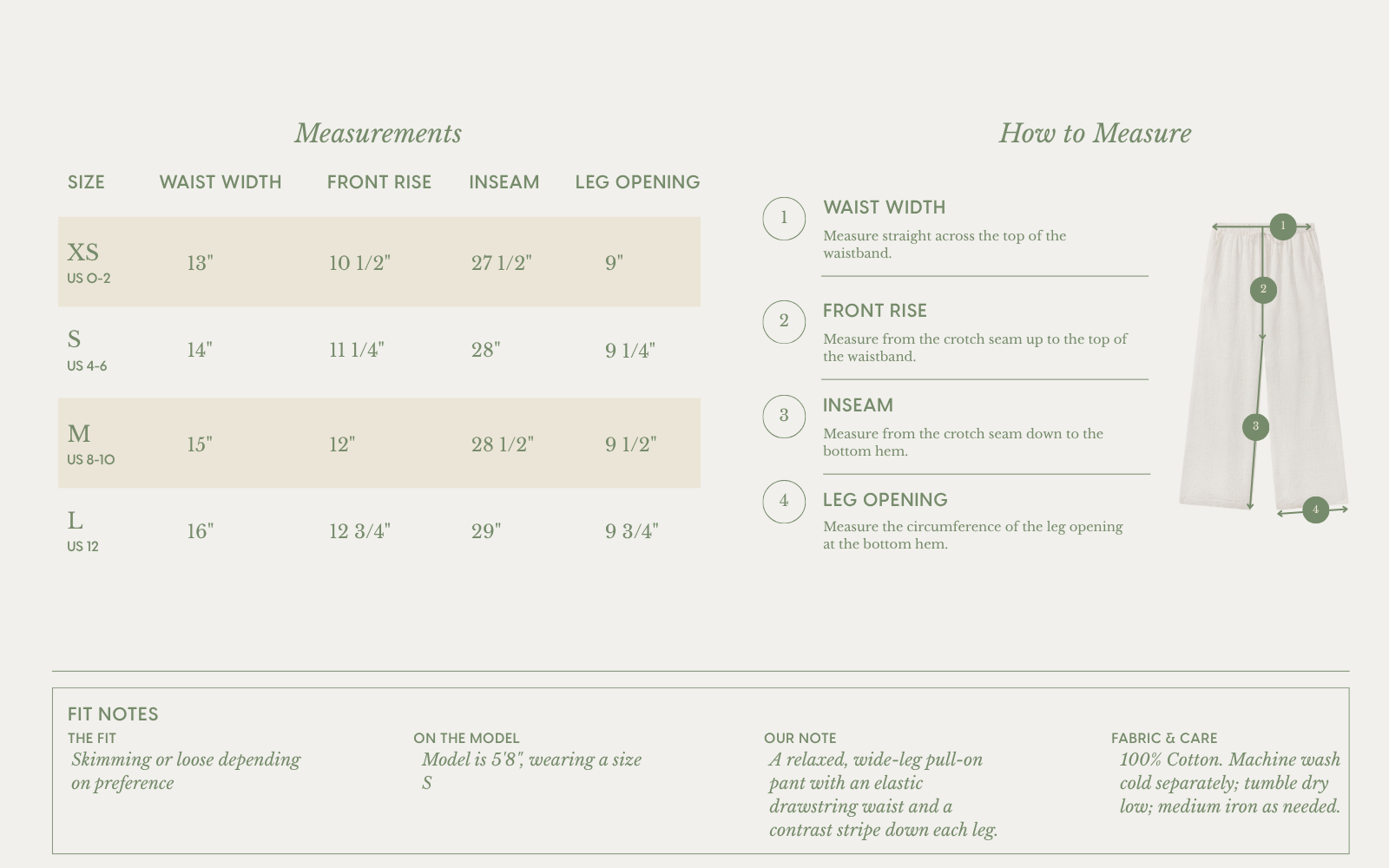 Measurements

| SIZE | WAIST WIDTH | FRONT RISE | INSEAM | LEG OPENING |
|---|---|---|---|---|
| XS US 0-2 | 13" | 10 1/2" | 27 1/2" | 9" |
| S US 4-6 | 14" | 11 1/4" | 28" | 9 1/4" |
| M US 8-10 | 15" | 12" | 28 1/2" | 9 1/2" |
| L US 12 | 16" | 12 3/4" | 29" | 9 3/4" |

How to Measure

1 WAIST WIDTH
Measure straight across the top of the waistband.

2 FRONT RISE
Measure from the crotch seam up to the top of the waistband.

3 INSEAM
Measure from the crotch seam down to the bottom hem.

4 LEG OPENING
Measure the circumference of the leg opening at the bottom hem.

1
2
3
4

FIT NOTES

THE FIT
Skimming or loose depending on preference

ON THE MODEL
Model is 5'8", wearing a size S

OUR NOTE
A relaxed, wide-leg pull-on pant with an elastic drawstring waist and a contrast stripe down each leg.

FABRIC & CARE
100% Cotton. Machine wash cold separately; tumble dry low; medium iron as needed.